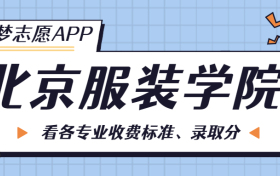 梦志愿APP

北京服装学院

看各专业收费标准、录取分